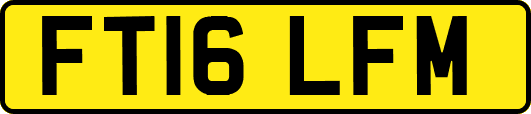 FT16 LFM